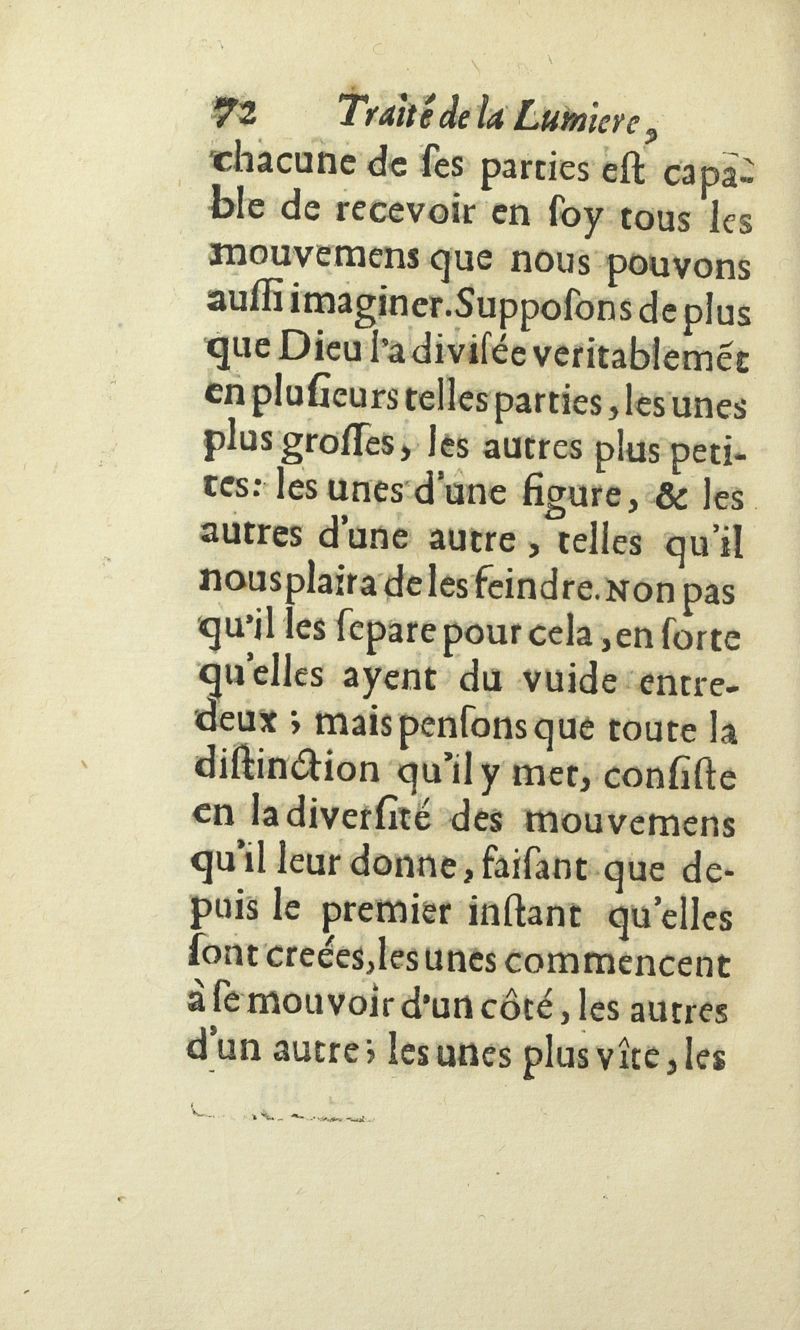 72 Traité de la Lumiere,

chacune de ſes parties eſt capable de recevoir en ſoy tous les mouvemens que nous pouvons auſſi imaginer. Suppoſons de plus que Dieu l'a diviſée veritablemēt en pluſieurs telles parties, les unes plus groſſes, les autres plus petites: les unes d'une figure, & les autres d'une autre, telles qu'il nous plaira de les feindre. Non pas qu'il les ſepare pour cela, en ſorte qu'elles ayent du vuide entre-deux; mais penſons que toute la diſtinction qu'il y met, conſiſte en la diverſité des mouvemens qu'il leur donne, faiſant que depuis le premier inſtant qu'elles ſont creées, les unes commencent à ſe mouvoir d'un côté, les autres d'un autre; les unes plus vîte, les